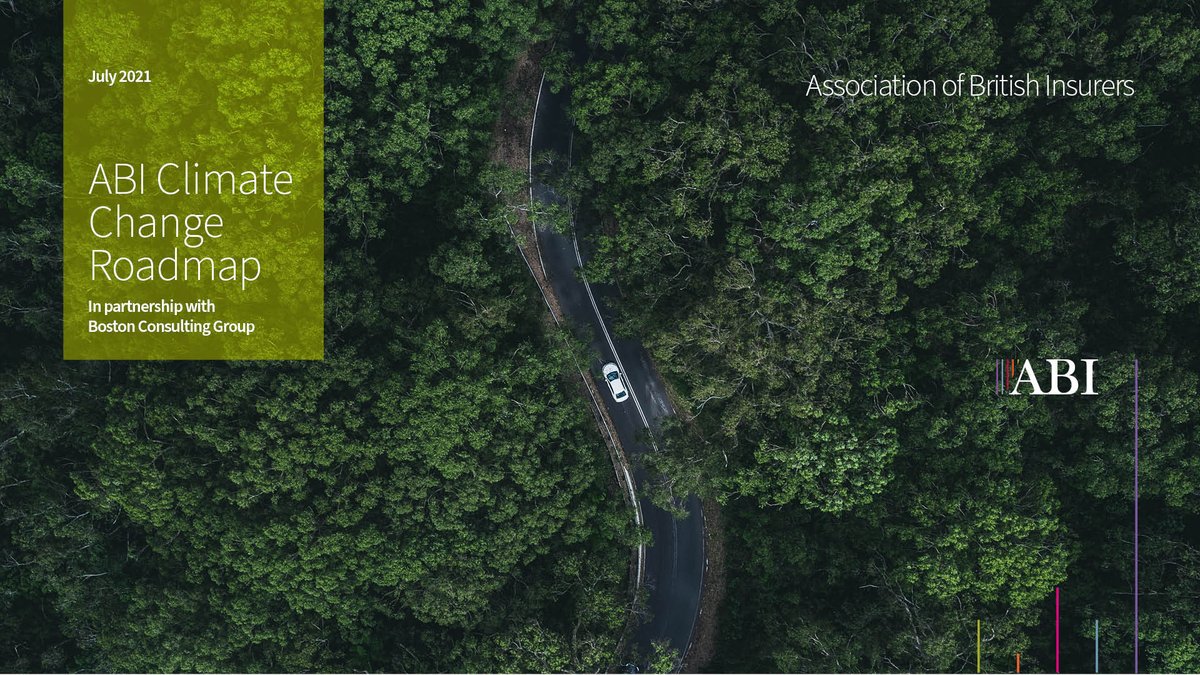 July 2021

ABI Climate Change Roadmap

In partnership with Boston Consulting Group

Association of British Insurers

ABI